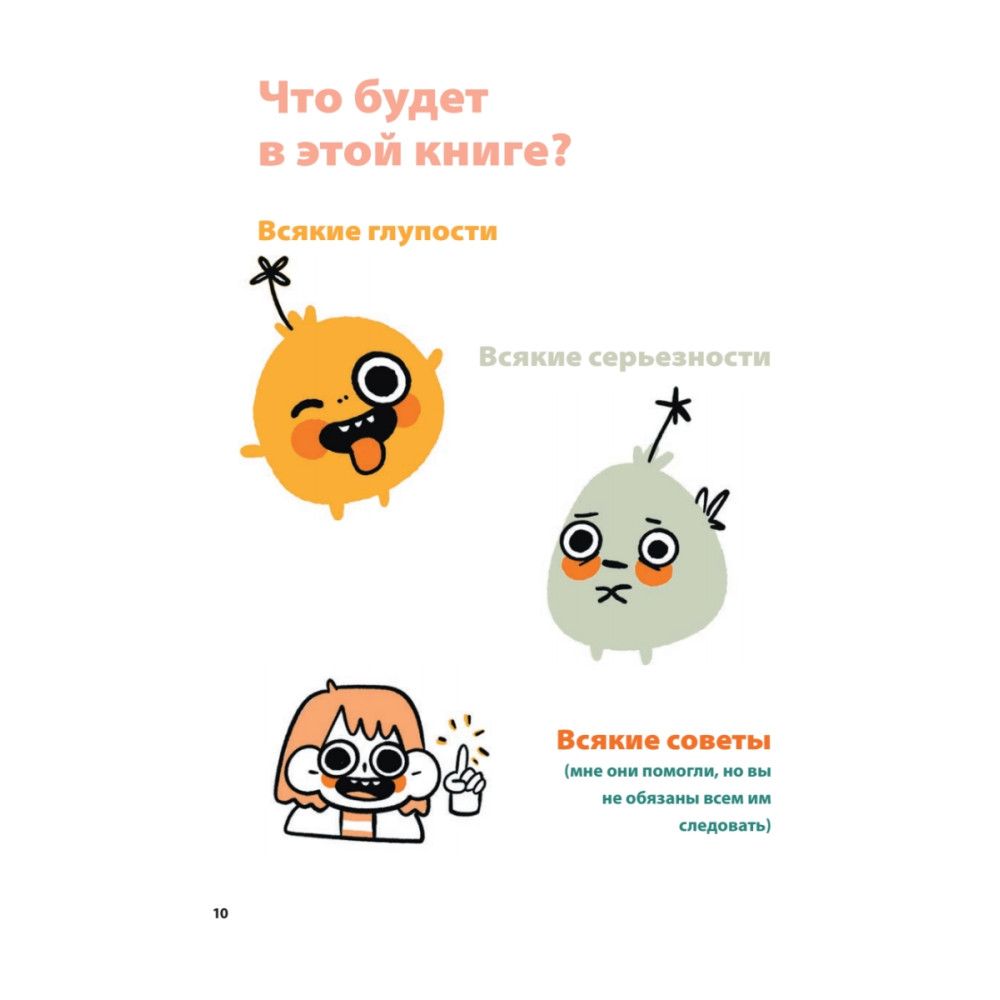 Что будет в этой книге?

Всякие глупости

Всякие серьезности

Всякие советы
(мне они помогли, но вы не обязаны всем им следовать)

10